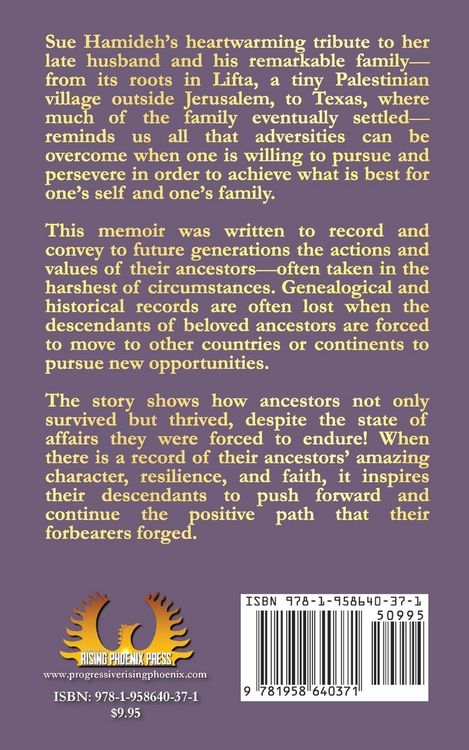 Sue Hamideh's heartwarming tribute to her late husband and his remarkable family—from its roots in Lifta, a tiny Palestinian village outside Jerusalem, to Texas, where much of the family eventually settled—reminds us all that adversities can be overcome when one is willing to pursue and persevere in order to achieve what is best for one's self and one's family.

This memoir was written to record and convey to future generations the actions and values of their ancestors—often taken in the harshest of circumstances. Genealogical and historical records are often lost when the descendants of beloved ancestors are forced to move to other countries or continents to pursue new opportunities.

The story shows how ancestors not only survived but thrived, despite the state of affairs they were forced to endure! When there is a record of their ancestors' amazing character, resilience, and faith, it inspires their descendants to push forward and continue the positive path that their forbearers forged.

RISING PHOENIX PRESS
www.progressiverisingphoenix.com

ISBN: 978-1-958640-37-1
$9.95

ISBN 978-1-958640-37-1
50995
9 781958 640371